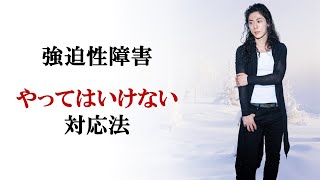 強迫性障害

やってはいけない
対応法